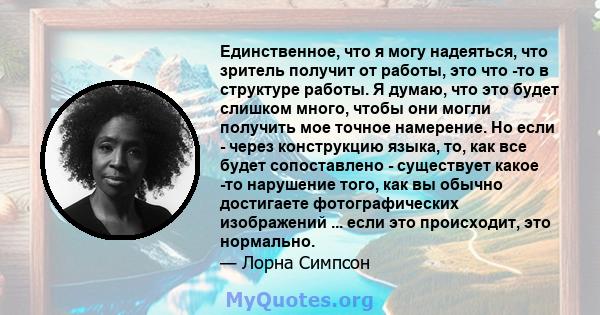 Единственное, что я могу надеяться, что зритель получит от работы, это что -то в структуре работы. Я думаю, что это будет слишком много, чтобы они могли получить мое точное намерение. Но если - через конструкцию языка, то, как все будет сопоставлено - существует какое -то нарушение того, как вы обычно достигаете фотографических изображений ... если это происходит, это нормально.
— Лорна Симпсон

MyQuotes.org